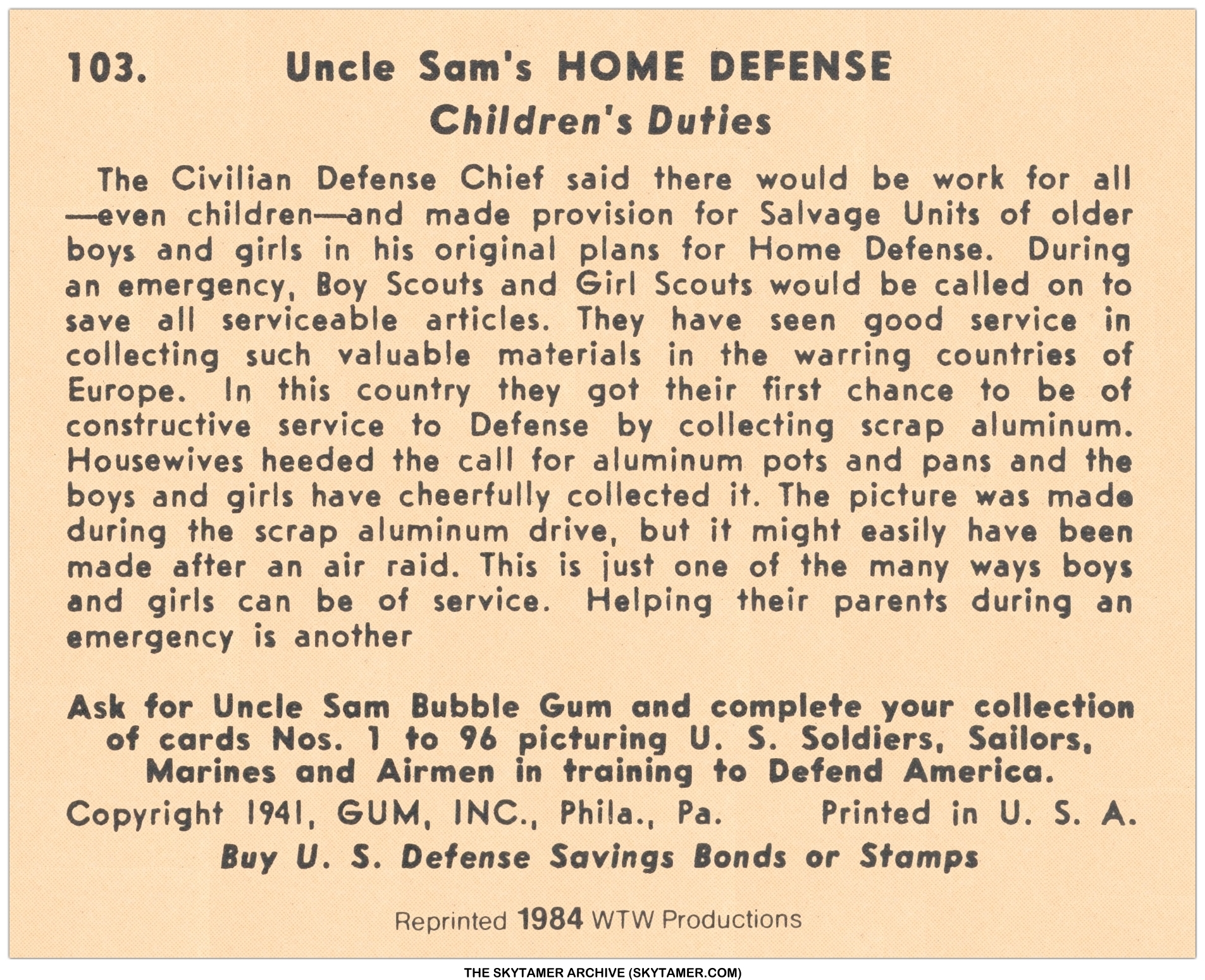 103. Uncle Sam's HOME DEFENSE
Children's Duties

The Civilian Defense Chief said there would be work for all —even children—and made provision for Salvage Units of older boys and girls in his original plans for Home Defense. During an emergency, Boy Scouts and Girl Scouts would be called on to save all serviceable articles. They have seen good service in collecting such valuable materials in the warring countries of Europe. In this country they got their first chance to be of constructive service to Defense by collecting scrap aluminum. Housewives heeded the call for aluminum pots and pans and the boys and girls have cheerfully collected it. The picture was made during the scrap aluminum drive, but it might easily have been made after an air raid. This is just one of the many ways boys and girls can be of service. Helping their parents during an emergency is another

Ask for Uncle Sam Bubble Gum and complete your collection of cards Nos. 1 to 96 picturing U. S. Soldiers, Sailors, Marines and Airmen in training to Defend America.

Copyright 1941, GUM, INC., Phila., Pa. Printed in U. S. A.

Buy U. S. Defense Savings Bonds or Stamps

Reprinted 1984 WTW Productions

THE SKYTAMER ARCHIVE (SKYTAMER.COM)